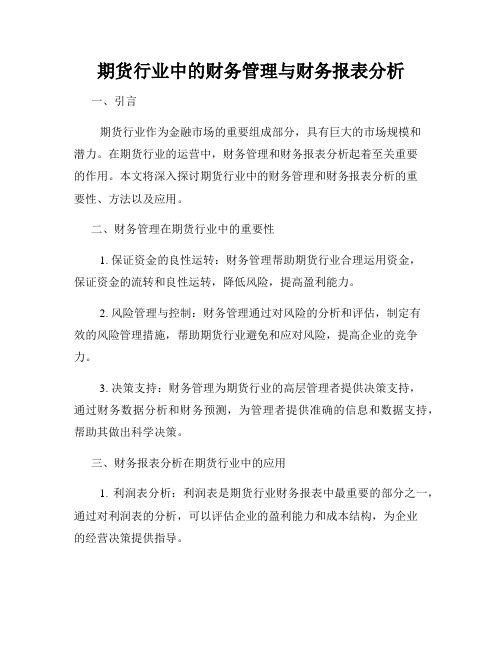 期货行业中的财务管理与财务报表分析

一、引言

期货行业作为金融市场的重要组成部分，具有巨大的市场规模和潜力。在期货行业的运营中，财务管理和财务报表分析起着至关重要的作用。本文将深入探讨期货行业中的财务管理和财务报表分析的重要性、方法以及应用。

二、财务管理在期货行业中的重要性

1. 保证资金的良性运转：财务管理帮助期货行业合理运用资金，保证资金的流转和良性运转，降低风险，提高盈利能力。

2. 风险管理与控制：财务管理通过对风险的分析和评估，制定有效的风险管理措施，帮助期货行业避免和应对风险，提高企业的竞争力。

3. 决策支持：财务管理为期货行业的高层管理者提供决策支持，通过财务数据分析和财务预测，为管理者提供准确的信息和数据支持，帮助其做出科学决策。

三、财务报表分析在期货行业中的应用

1. 利润表分析：利润表是期货行业财务报表中最重要的部分之一，通过对利润表的分析，可以评估企业的盈利能力和成本结构，为企业的经营决策提供指导。